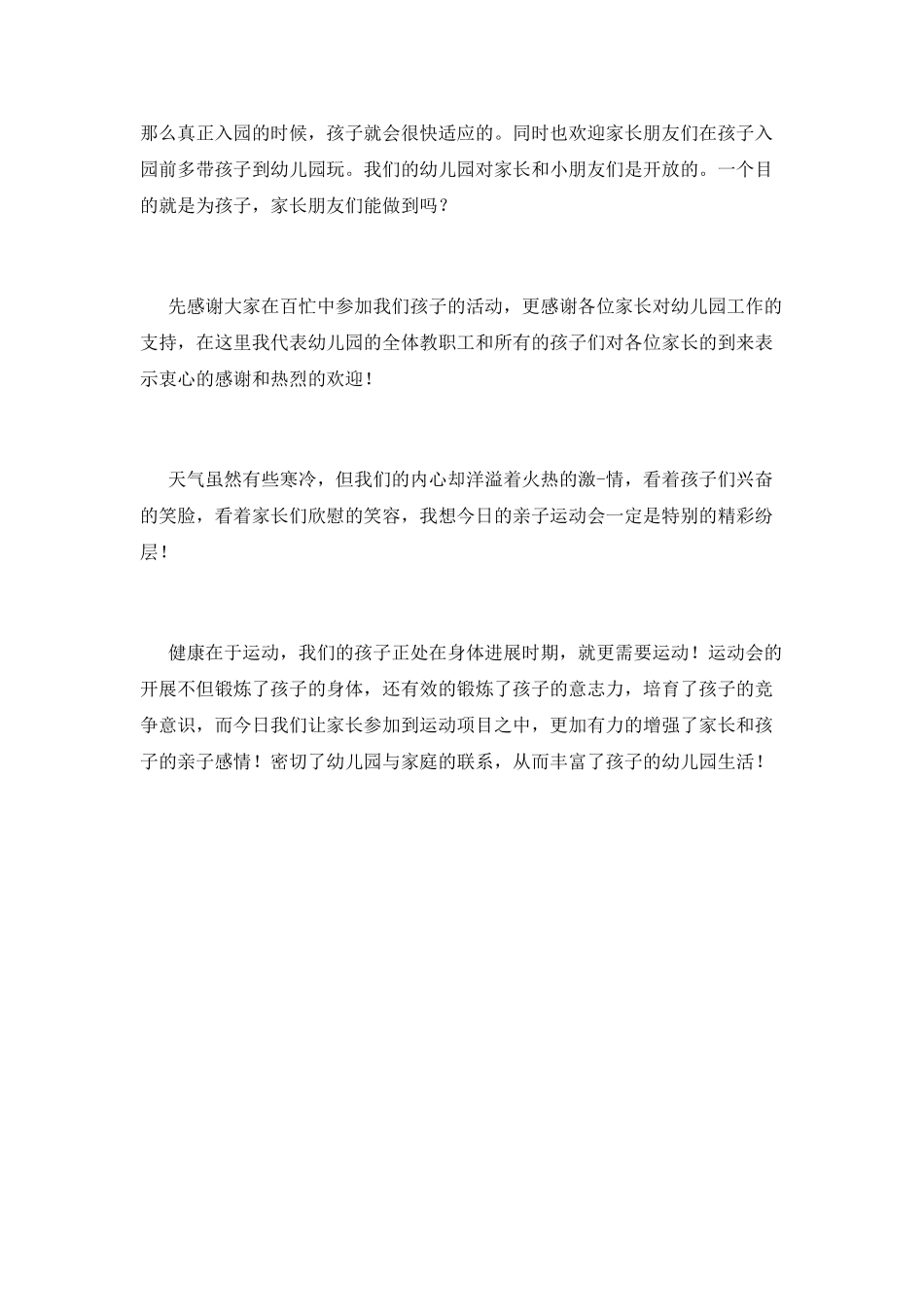 那么真正入园的时候，孩子就会很快适应的。同时也欢迎家长朋友们在孩子入园前多带孩子到幼儿园玩。我们的幼儿园对家长和小朋友们是开放的。一个目的就是为孩子，家长朋友们能做到吗？

先感谢大家在百忙中参加我们孩子的活动，更感谢各位家长对幼儿园工作的支持，在这里我代表幼儿园的全体教职工和所有的孩子们对各位家长的到来表示衷心的感谢和热烈的欢迎！

天气虽然有些寒冷，但我们的内心却洋溢着火热的激-情，看着孩子们兴奋的笑脸，看着家长们欣慰的笑容，我想今日的亲子运动会一定是特别的精彩纷层！

健康在于运动，我们的孩子正处在身体进展时期，就更需要运动！运动会的开展不但锻炼了孩子的身体，还有效的锻炼了孩子的意志力，培育了孩子的竞争意识，而今日我们让家长参加到运动项目之中，更加有力的增强了家长和孩子的亲子感情！密切了幼儿园与家庭的联系，从而丰富了孩子的幼儿园生活！